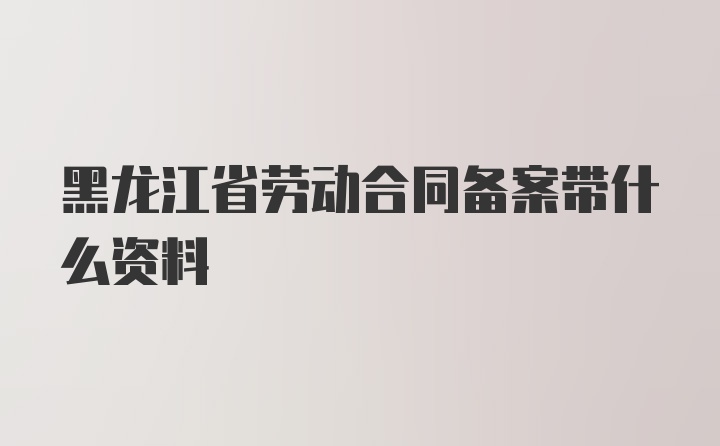 黑龙江省劳动合同备案带什么资料